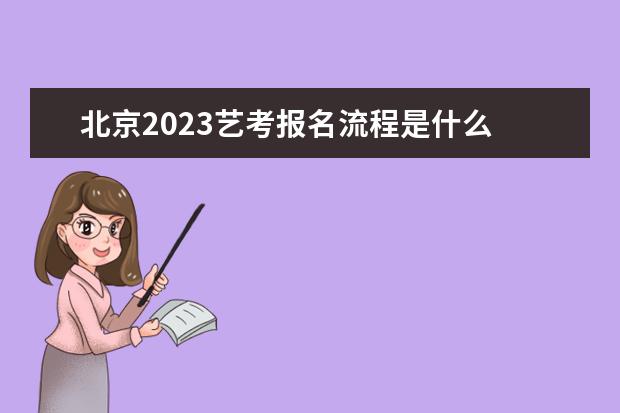 北京2023艺考报名流程是什么